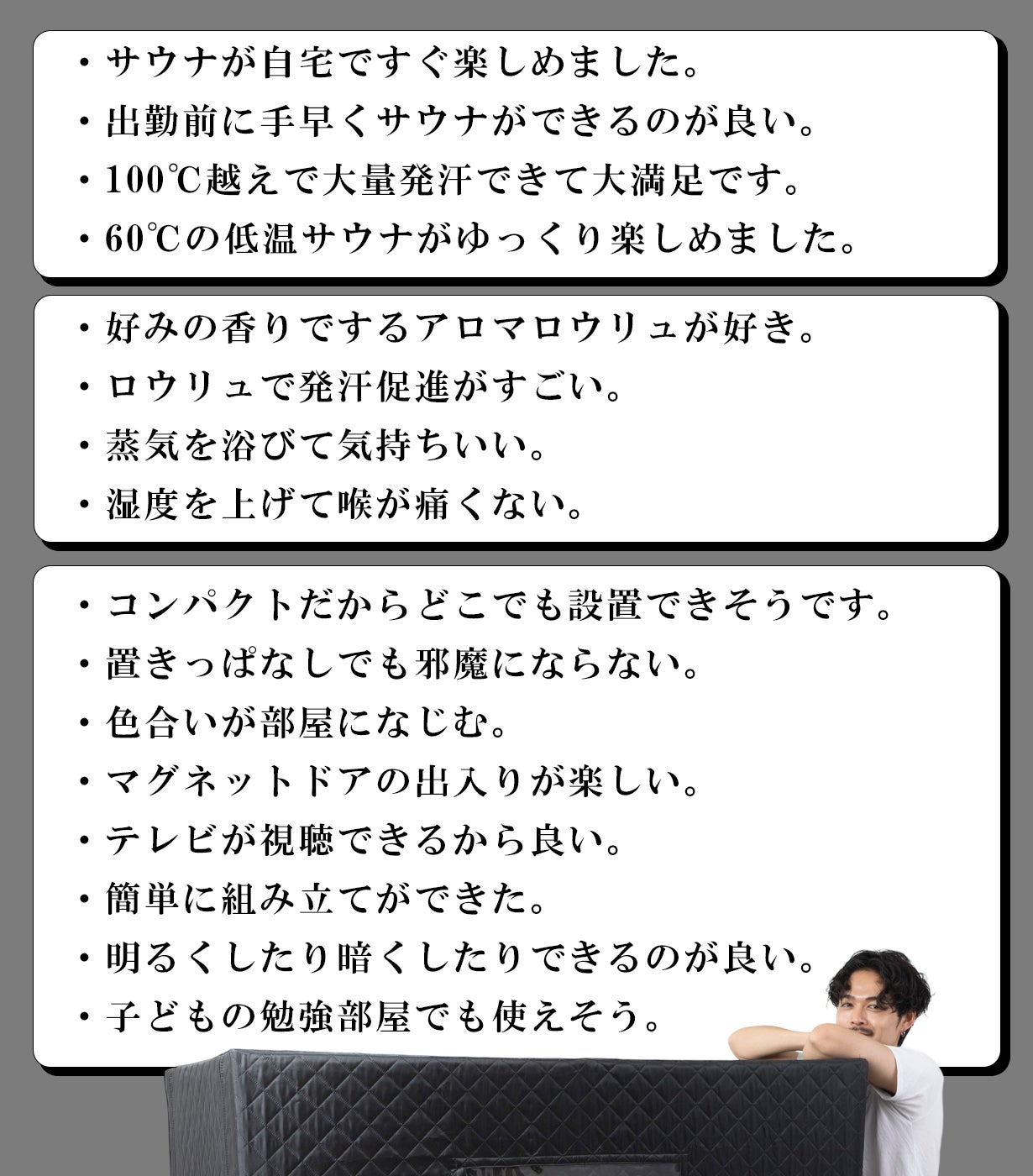 ・サウナが自宅ですぐ楽しめました。
・出勤前に手早くサウナができるのが良い。
・100℃越えで大量発汗できて大満足です。
・60℃の低温サウナがゆっくり楽しめました。

・好みの香りでするアロマロウリュが好き。
・ロウリュで発汗促進がすごい。
・蒸気を浴びて気持ちいい。
・湿度を上げて喉が痛くない。

・コンパクトだからどこでも設置できそうです。
・置きっぱなしでも邪魔にならない。
・色合いが部屋になじむ。
・マグネットドアの出入りが楽しい。
・テレビが視聴できるから良い。
・簡単に組み立てができた。
・明るくしたり暗くしたりできるのが良い。
・子どもの勉強部屋でも使えそう。